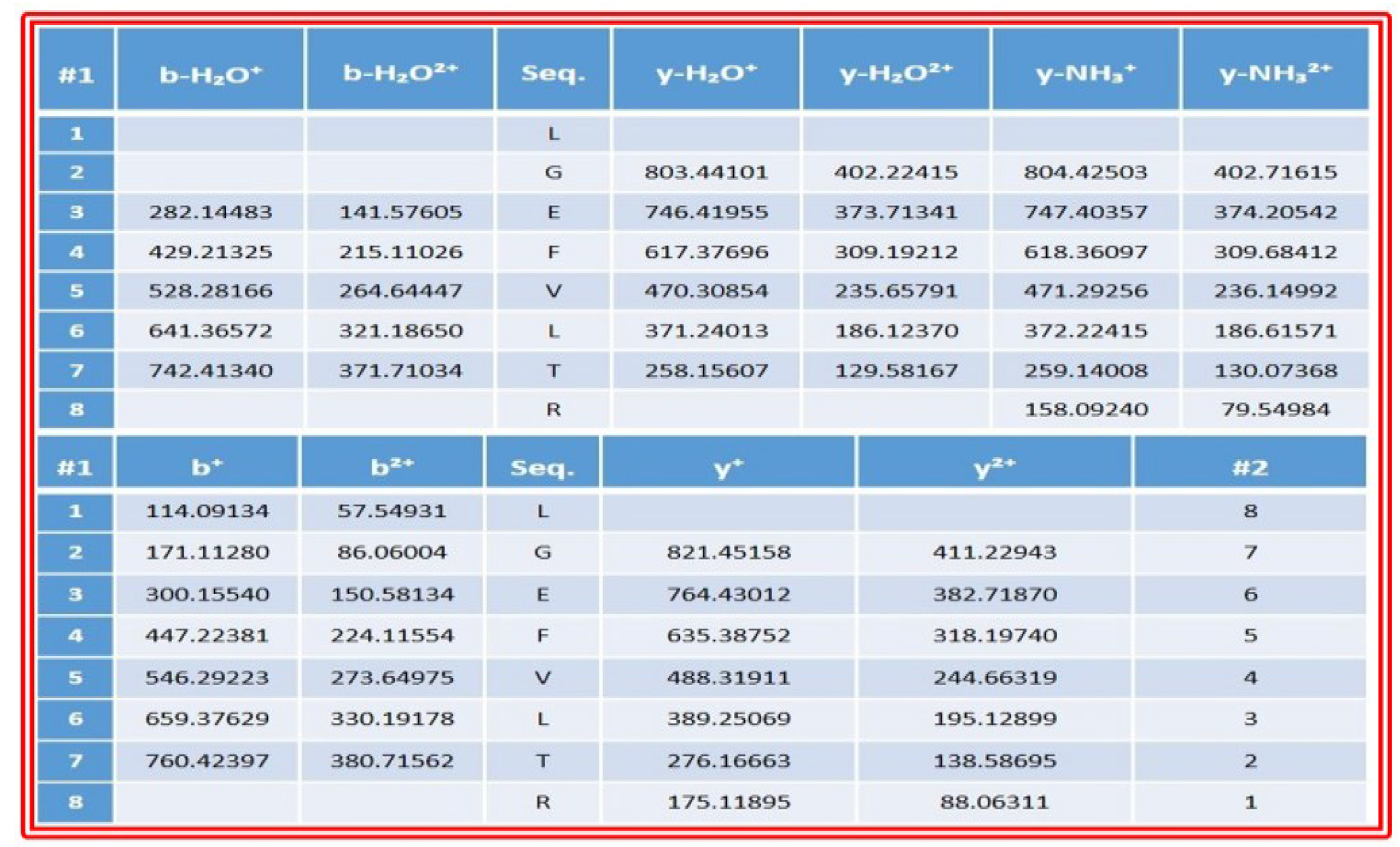 | #1 | b-$H_2O^+$ | b-$H_2O^{2+}$ | Seq. | y-$H_2O^+$ | y-$H_2O^{2+}$ | y-$NH_3^+$ | y-$NH_3^{2+}$ |
|---|---|---|---|---|---|---|---|
| 1 | | | L | | | | |
| 2 | | | G | 803.44101 | 402.22415 | 804.42503 | 402.71615 |
| 3 | 282.14483 | 141.57605 | E | 746.41955 | 373.71341 | 747.40357 | 374.20542 |
| 4 | 429.21325 | 215.11026 | F | 617.37696 | 309.19212 | 618.36097 | 309.68412 |
| 5 | 528.28166 | 264.64447 | V | 470.30854 | 235.65791 | 471.29256 | 236.14992 |
| 6 | 641.36572 | 321.18650 | L | 371.24013 | 186.12370 | 372.22415 | 186.61571 |
| 7 | 742.41340 | 371.71034 | T | 258.15607 | 129.58167 | 259.14008 | 130.07368 |
| 8 | | | R | | | 158.09240 | 79.54984 |

| #1 | $b^+$ | $b^{2+}$ | Seq. | $y^+$ | $y^{2+}$ | #2 |
|---|---|---|---|---|---|---|
| 1 | 114.09134 | 57.54931 | L | | | 8 |
| 2 | 171.11280 | 86.06004 | G | 821.45158 | 411.22943 | 7 |
| 3 | 300.15540 | 150.58134 | E | 764.43012 | 382.71870 | 6 |
| 4 | 447.22381 | 224.11554 | F | 635.38752 | 318.19740 | 5 |
| 5 | 546.29223 | 273.64975 | V | 488.31911 | 244.66319 | 4 |
| 6 | 659.37629 | 330.19178 | L | 389.25069 | 195.12899 | 3 |
| 7 | 760.42397 | 380.71562 | T | 276.16663 | 138.58695 | 2 |
| 8 | | | R | 175.11895 | 88.06311 | 1 |